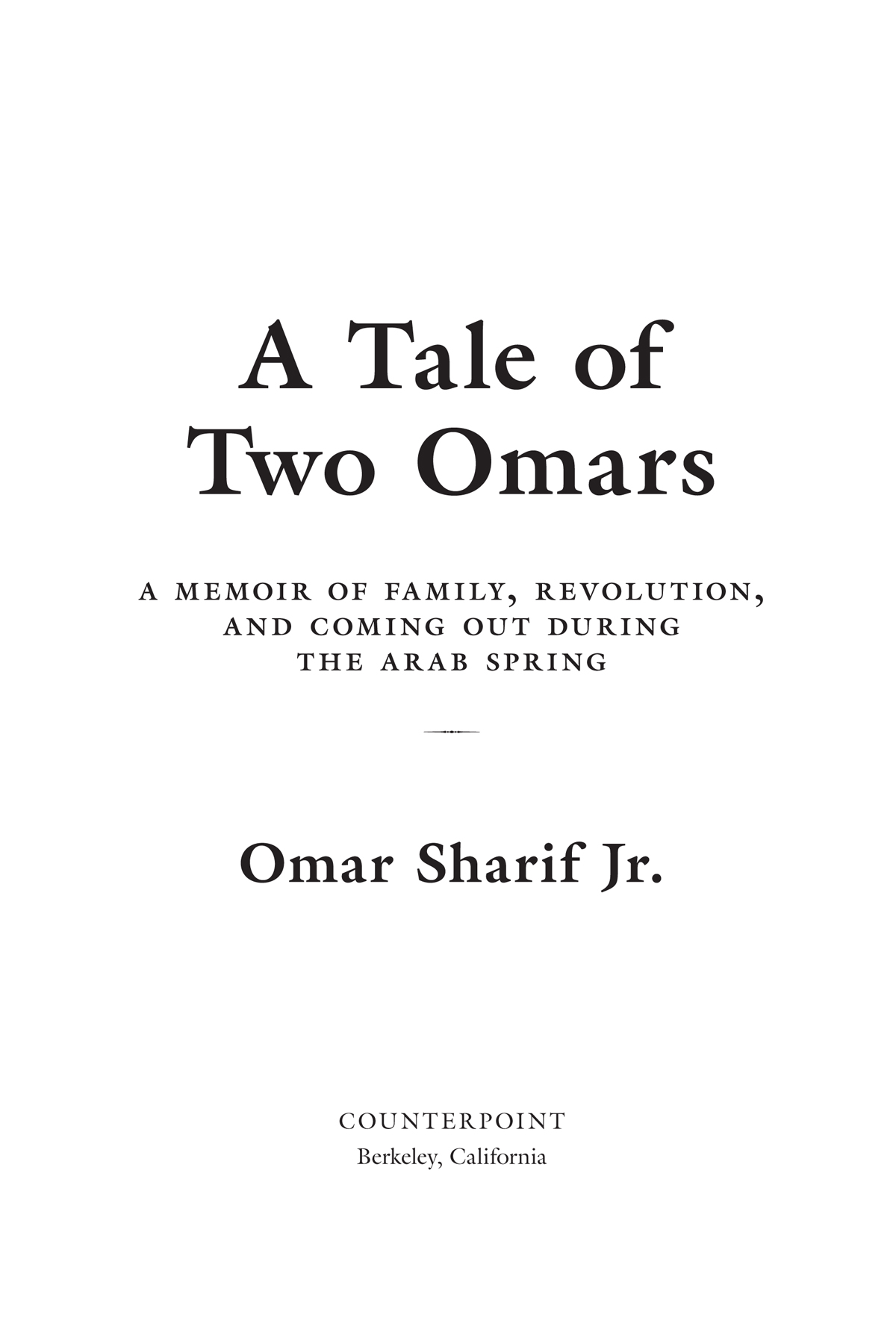 A Tale of Two Omars

A MEMOIR OF FAMILY, REVOLUTION, AND COMING OUT DURING THE ARAB SPRING

Omar Sharif Jr.

COUNTERPOINT
Berkeley, California